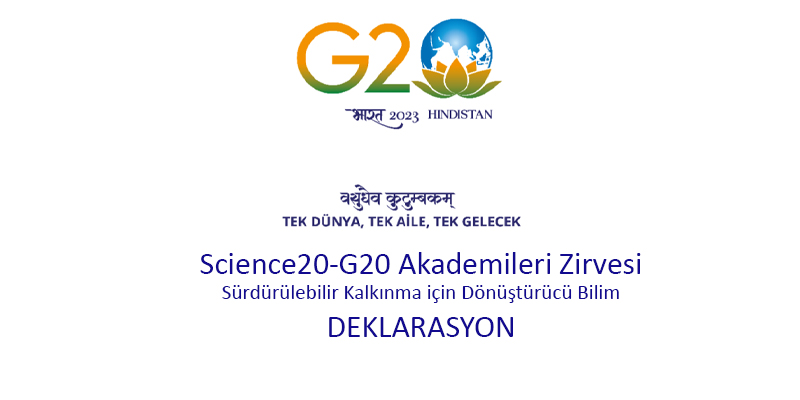 G20

भारत 2023 HINDISTAN

वसुधैव कुटुम्बकम्

TEK DÜNYA, TEK AİLE, TEK GELECEK

Science20-G20 Akademileri Zirvesi

Sürdürülebilir Kalkınma için Dönüştürücü Bilim

DEKLARASYON